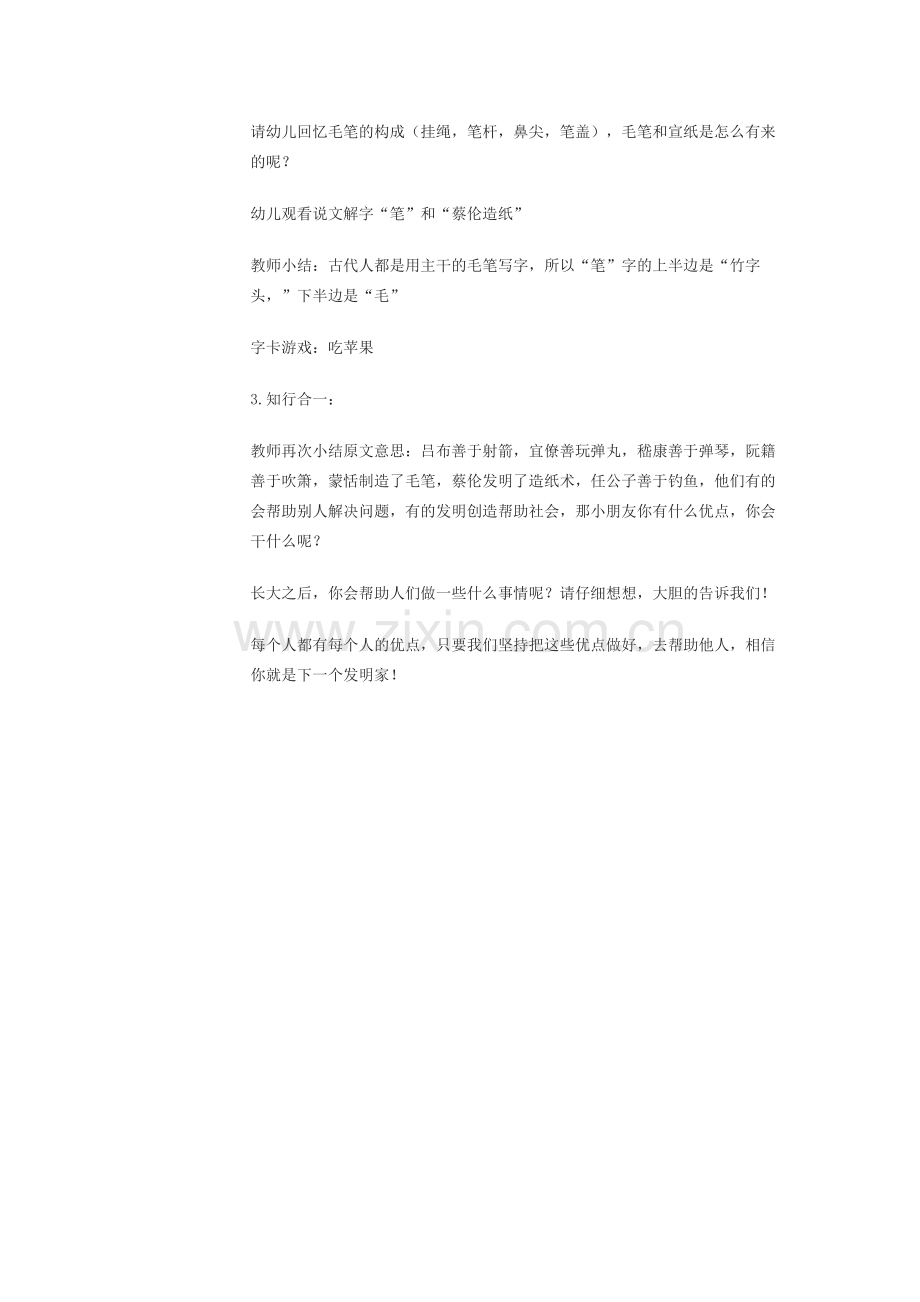 请幼儿回忆毛笔的构成（挂绳，笔杆，鼻尖，笔盖），毛笔和宣纸是怎么有来的呢？

幼儿观看说文解字“笔”和“蔡伦造纸”

教师小结：古代人都是用主干的毛笔写字，所以“笔”字的上半边是“竹字头，”下半边是“毛”

字卡游戏：吃苹果

3.知行合一：

教师再次小结原文意思：吕布善于射箭，宜僚善玩弹丸，嵇康善于弹琴，阮籍善于吹箫，蒙恬制造了毛笔，蔡伦发明了造纸术，任公子善于钓鱼，他们有的会帮助别人解决问题，有的发明创造帮助社会，那小朋友你有什么优点，你会干什么呢？

长大之后，你会帮助人们做一些什么事情呢？请仔细想想，大胆的告诉我们！

每个人都有每个人的优点，只要我们坚持把这些优点做好，去帮助他人，相信你就是下一个发明家！

www.zixin.com.cn